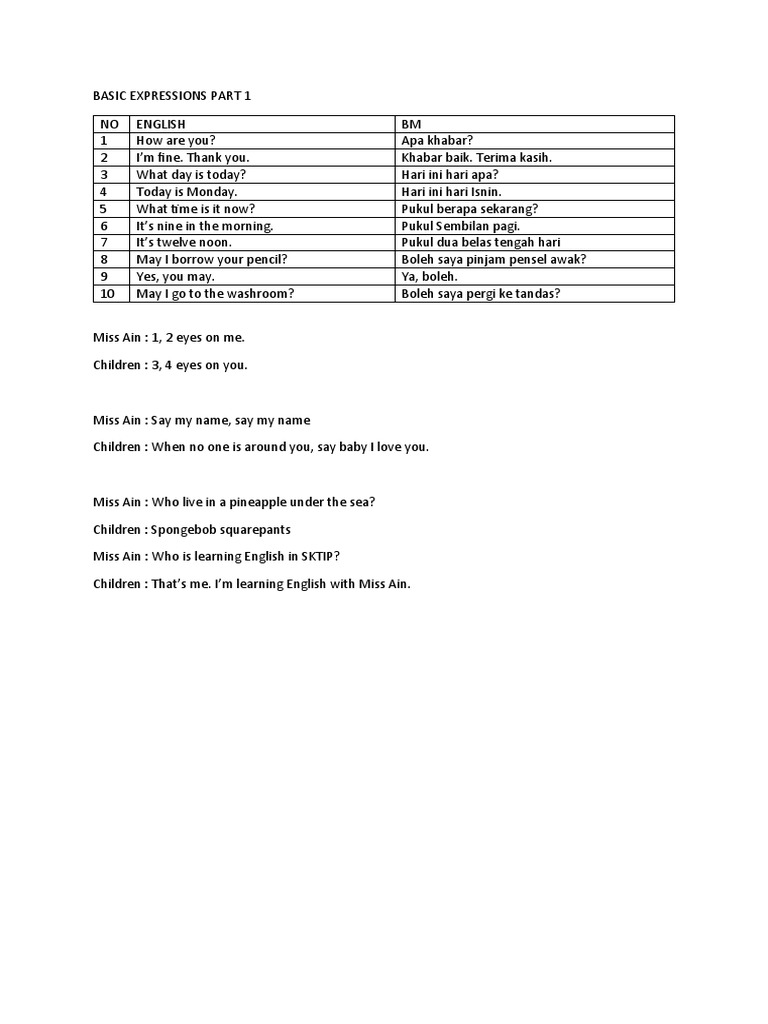 BASIC EXPRESSIONS PART 1

| NO | ENGLISH | BM |
|---|---|---|
| 1 | How are you? | Apa khabar? |
| 2 | I'm fine. Thank you. | Khabar baik. Terima kasih. |
| 3 | What day is today? | Hari ini hari apa? |
| 4 | Today is Monday. | Hari ini hari Isnin. |
| 5 | What time is it now? | Pukul berapa sekarang? |
| 6 | It's nine in the morning. | Pukul Sembilan pagi. |
| 7 | It's twelve noon. | Pukul dua belas tengah hari |
| 8 | May I borrow your pencil? | Boleh saya pinjam pensel awak? |
| 9 | Yes, you may. | Ya, boleh. |
| 10 | May I go to the washroom? | Boleh saya pergi ke tandas? |

Miss Ain : 1, 2 eyes on me.

Children : 3, 4 eyes on you.

Miss Ain : Say my name, say my name

Children : When no one is around you, say baby I love you.

Miss Ain : Who live in a pineapple under the sea?

Children : Spongebob squarepants

Miss Ain : Who is learning English in SKTIP?

Children : That's me. I'm learning English with Miss Ain.